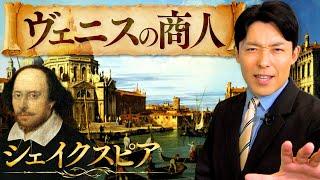 ヴェニスの商人

シェイクスピア